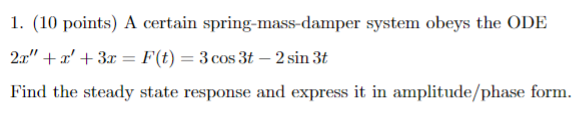 1. (10 points) A certain spring-mass-damper system obeys the ODE

$2x'' + x' + 3x = F(t) = 3\cos 3t - 2\sin 3t$

Find the steady state response and express it in amplitude/phase form.